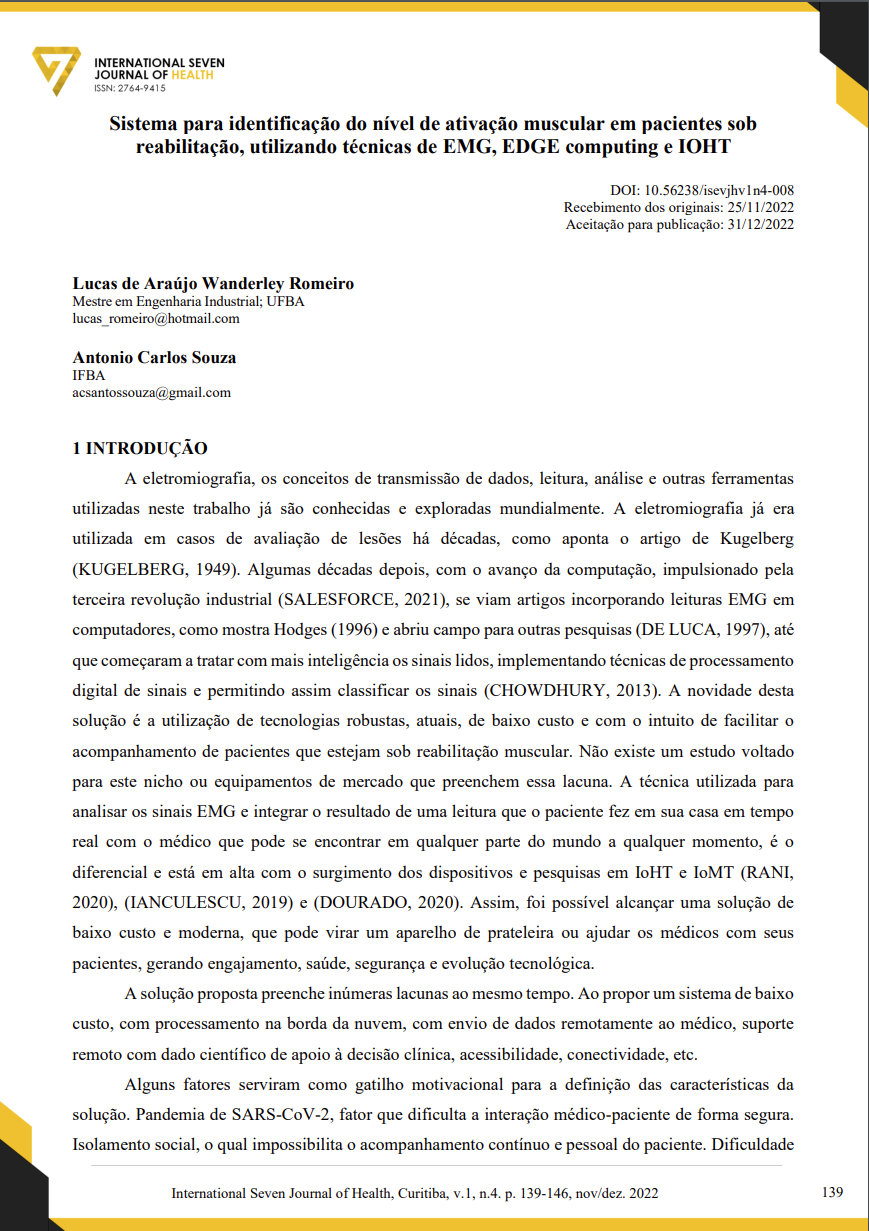 INTERNATIONAL SEVEN
JOURNAL OF HEALTH
ISSN: 2764-9415

Sistema para identificação do nível de ativação muscular em pacientes sob reabilitação, utilizando técnicas de EMG, EDGE computing e IOHT

DOI: 10.56238/isevjhv1n4-008
Recebimento dos originais: 25/11/2022
Aceitação para publicação: 31/12/2022

Lucas de Araújo Wanderley Romeiro
Mestre em Engenharia Industrial; UFBA
lucas_romeiro@hotmail.com

Antonio Carlos Souza
IFBA
acsantossouza@gmail.com

1 INTRODUÇÃO

A eletromiografia, os conceitos de transmissão de dados, leitura, análise e outras ferramentas utilizadas neste trabalho já são conhecidas e exploradas mundialmente. A eletromiografia já era utilizada em casos de avaliação de lesões há décadas, como aponta o artigo de Kugelberg (KUGELBERG, 1949). Algumas décadas depois, com o avanço da computação, impulsionado pela terceira revolução industrial (SALESFORCE, 2021), se viam artigos incorporando leituras EMG em computadores, como mostra Hodges (1996) e abriu campo para outras pesquisas (DE LUCA, 1997), até que começaram a tratar com mais inteligência os sinais lidos, implementando técnicas de processamento digital de sinais e permitindo assim classificar os sinais (CHOWDHURY, 2013). A novidade desta solução é a utilização de tecnologias robustas, atuais, de baixo custo e com o intuito de facilitar o acompanhamento de pacientes que estejam sob reabilitação muscular. Não existe um estudo voltado para este nicho ou equipamentos de mercado que preenchem essa lacuna. A técnica utilizada para analisar os sinais EMG e integrar o resultado de uma leitura que o paciente fez em sua casa em tempo real com o médico que pode se encontrar em qualquer parte do mundo a qualquer momento, é o diferencial e está em alta com o surgimento dos dispositivos e pesquisas em IoHT e IoMT (RANI, 2020), (IANCULESCU, 2019) e (DOURADO, 2020). Assim, foi possível alcançar uma solução de baixo custo e moderna, que pode virar um aparelho de prateleira ou ajudar os médicos com seus pacientes, gerando engajamento, saúde, segurança e evolução tecnológica.

A solução proposta preenche inúmeras lacunas ao mesmo tempo. Ao propor um sistema de baixo custo, com processamento na borda da nuvem, com envio de dados remotamente ao médico, suporte remoto com dado científico de apoio à decisão clínica, acessibilidade, conectividade, etc.

Alguns fatores serviram como gatilho motivacional para a definição das características da solução. Pandemia de SARS-CoV-2, fator que dificulta a interação médico-paciente de forma segura. Isolamento social, o qual impossibilita o acompanhamento contínuo e pessoal do paciente. Dificuldade

International Seven Journal of Health, Curitiba, v.1, n.4. p. 139-146, nov/dez. 2022    139